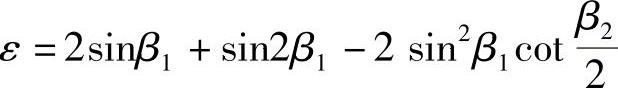 $\varepsilon = 2\sin\beta_1 + \sin 2\beta_1 - 2\sin^2\beta_1 \cot\frac{\beta_2}{2}$